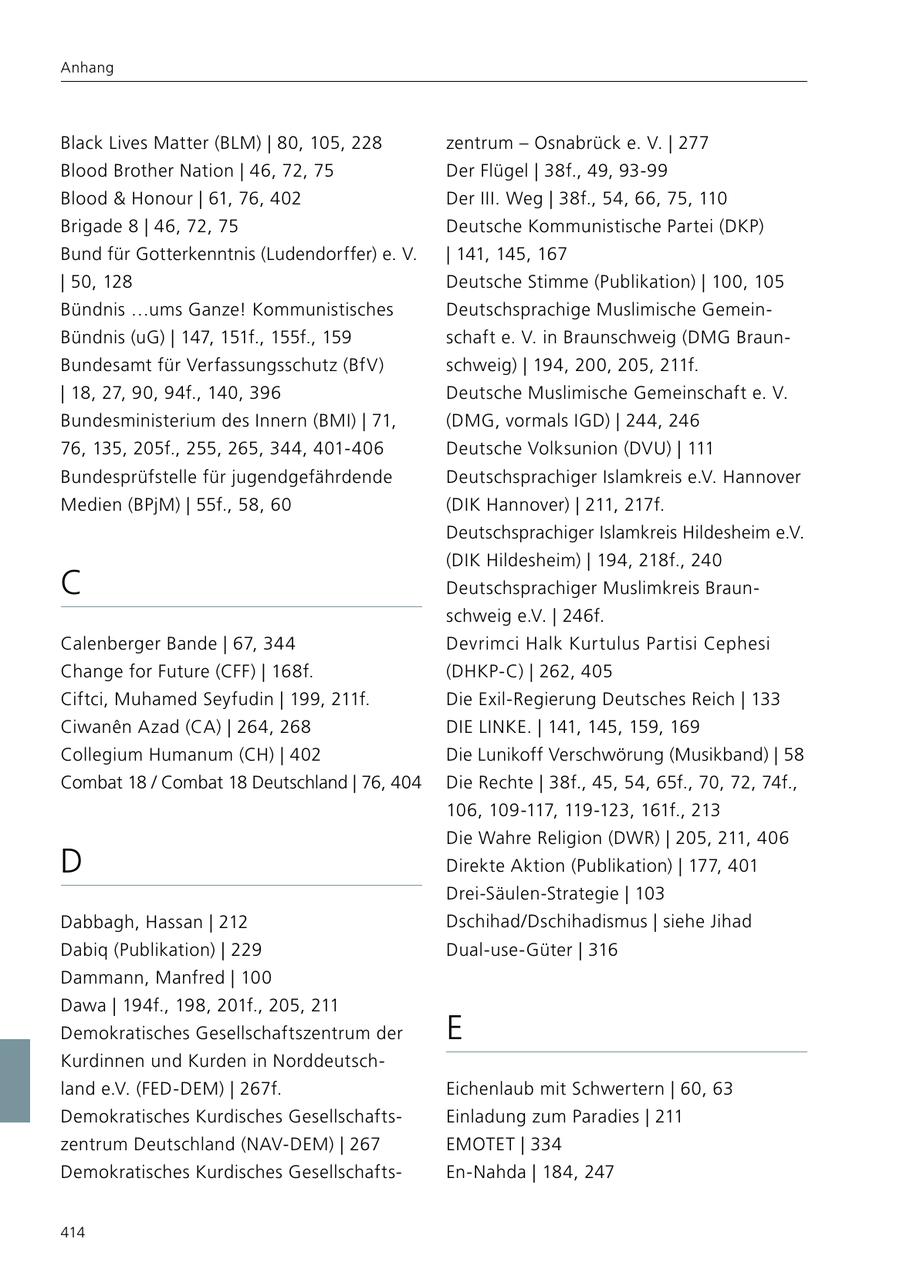 Anhang

Black Lives Matter (BLM) | 80, 105, 228
Blood Brother Nation | 46, 72, 75
Blood & Honour | 61, 76, 402
Brigade 8 | 46, 72, 75
Bund für Gotterkenntnis (Ludendorffer) e. V. | 50, 128
Bündnis …ums Ganze! Kommunistisches Bündnis (uG) | 147, 151f., 155f., 159
Bundesamt für Verfassungsschutz (BfV) | 18, 27, 90, 94f., 140, 396
Bundesministerium des Innern (BMI) | 71, 76, 135, 205f., 255, 265, 344, 401-406
Bundesprüfstelle für jugendgefährdende Medien (BPjM) | 55f., 58, 60

C

Calenberger Bande | 67, 344
Change for Future (CFF) | 168f.
Ciftci, Muhamed Seyfudin | 199, 211f.
Ciwanên Azad (CA) | 264, 268
Collegium Humanum (CH) | 402
Combat 18 / Combat 18 Deutschland | 76, 404

D

Dabbagh, Hassan | 212
Dabiq (Publikation) | 229
Dammann, Manfred | 100
Dawa | 194f., 198, 201f., 205, 211
Demokratisches Gesellschaftszentrum der Kurdinnen und Kurden in Norddeutschland e.V. (FED-DEM) | 267f.
Demokratisches Kurdisches Gesellschaftszentrum Deutschland (NAV-DEM) | 267
Demokratisches Kurdisches Gesellschaftszentrum – Osnabrück e. V. | 277
Der Flügel | 38f., 49, 93-99
Der III. Weg | 38f., 54, 66, 75, 110
Deutsche Kommunistische Partei (DKP) | 141, 145, 167
Deutsche Stimme (Publikation) | 100, 105
Deutschsprachige Muslimische Gemeinschaft e. V. in Braunschweig (DMG Braunschweig) | 194, 200, 205, 211f.
Deutsche Muslimische Gemeinschaft e. V. (DMG, vormals IGD) | 244, 246
Deutsche Volksunion (DVU) | 111
Deutschsprachiger Islamkreis e.V. Hannover (DIK Hannover) | 211, 217f.
Deutschsprachiger Islamkreis Hildesheim e.V. (DIK Hildesheim) | 194, 218f., 240
Deutschsprachiger Muslimkreis Braunschweig e.V. | 246f.
Devrimci Halk Kurtulus Partisi Cephesi (DHKP-C) | 262, 405
Die Exil-Regierung Deutsches Reich | 133
DIE LINKE. | 141, 145, 159, 169
Die Lunikoff Verschwörung (Musikband) | 58
Die Rechte | 38f., 45, 54, 65f., 70, 72, 74f., 106, 109-117, 119-123, 161f., 213
Die Wahre Religion (DWR) | 205, 211, 406
Direkte Aktion (Publikation) | 177, 401
Drei-Säulen-Strategie | 103
Dschihad/Dschihadismus | siehe Jihad
Dual-use-Güter | 316

E

Eichenlaub mit Schwertern | 60, 63
Einladung zum Paradies | 211
EMOTET | 334
En-Nahda | 184, 247

414